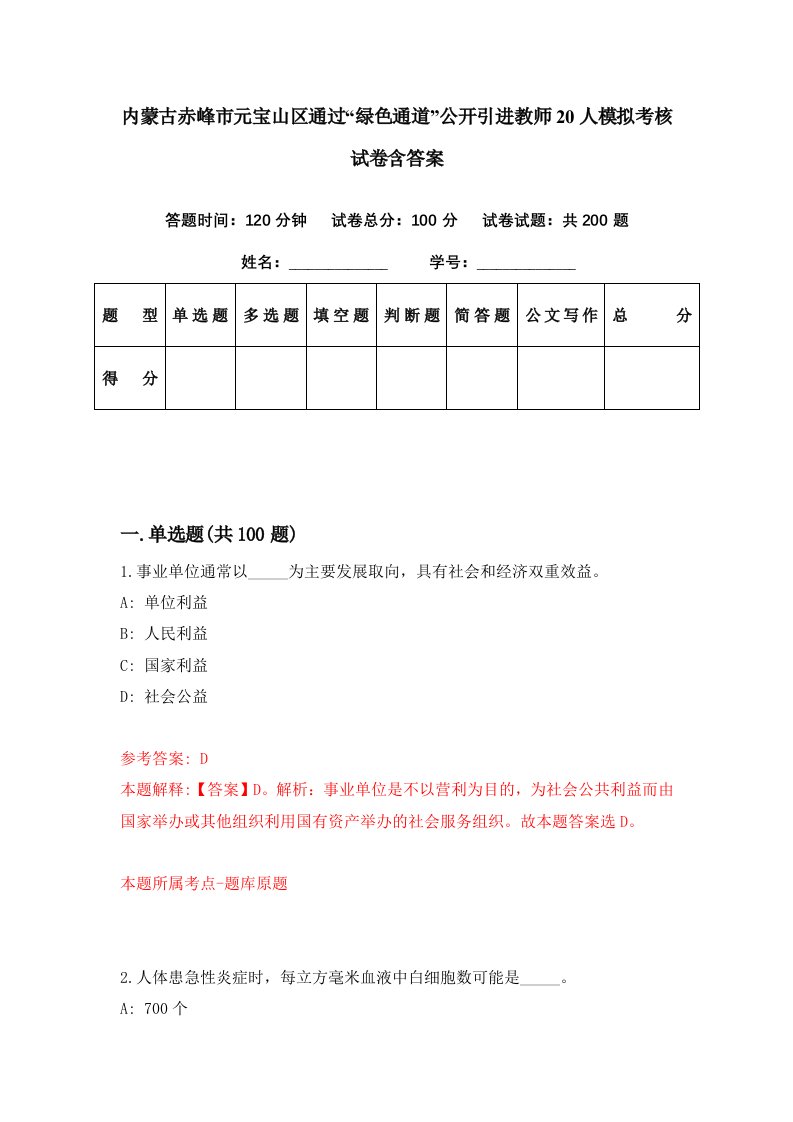 内蒙古赤峰市元宝山区通过“绿色通道”公开引进教师20人模拟考核试卷含答案

答题时间：120分钟　试卷总分：100分　试卷试题：共200题

姓名：____________　学号：____________

| 题　型 | 单选题 | 多选题 | 填空题 | 判断题 | 简答题 | 公文写作 | 总　分 |
|---|---|---|---|---|---|---|---|
| 得　分 | | | | | | | |

一.单选题(共100题)

1.事业单位通常以_____为主要发展取向，具有社会和经济双重效益。

A: 单位利益

B: 人民利益

C: 国家利益

D: 社会公益

参考答案: D

本题解释:【答案】D。解析：事业单位是不以营利为目的，为社会公共利益而由国家举办或其他组织利用国有资产举办的社会服务组织。故本题答案选D。

本题所属考点-题库原题

2.人体患急性炎症时，每立方毫米血液中白细胞数可能是_____。

A: 700个